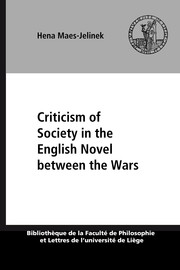 Hena Maes-Jelinek

Criticism of Society in the English Novel between the Wars

Bibliothèque de la Faculté de Philosophie et Lettres de l'université de Liège